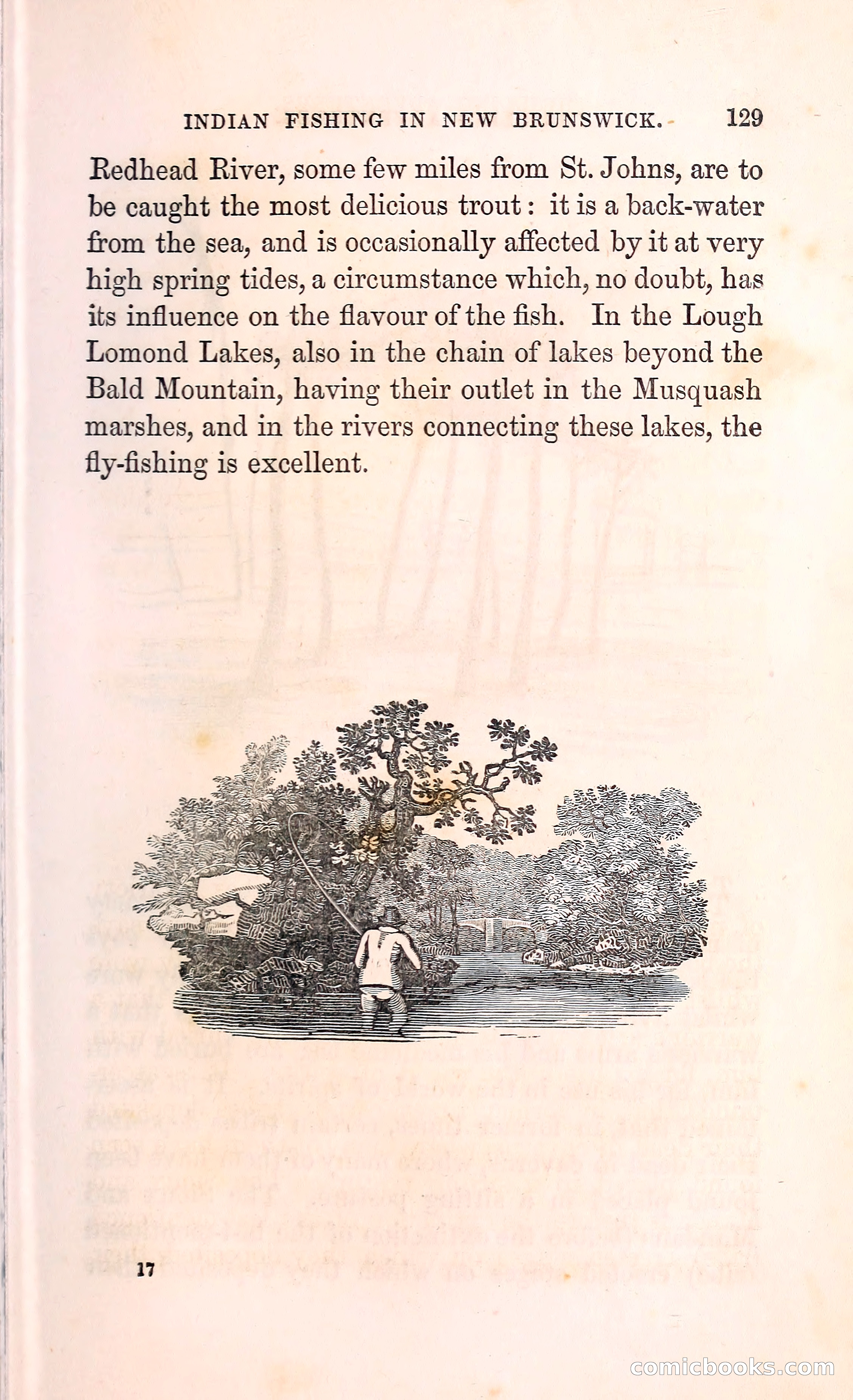 INDIAN FISHING IN NEW BRUNSWICK. 129

Redhead River, some few miles from St. Johns, are to be caught the most delicious trout: it is a back-water from the sea, and is occasionally affected by it at very high spring tides, a circumstance which, no doubt, has its influence on the flavour of the fish. In the Lough Lomond Lakes, also in the chain of lakes beyond the Bald Mountain, having their outlet in the Musquash marshes, and in the rivers connecting these lakes, the fly-fishing is excellent.

17

comicbooks.com